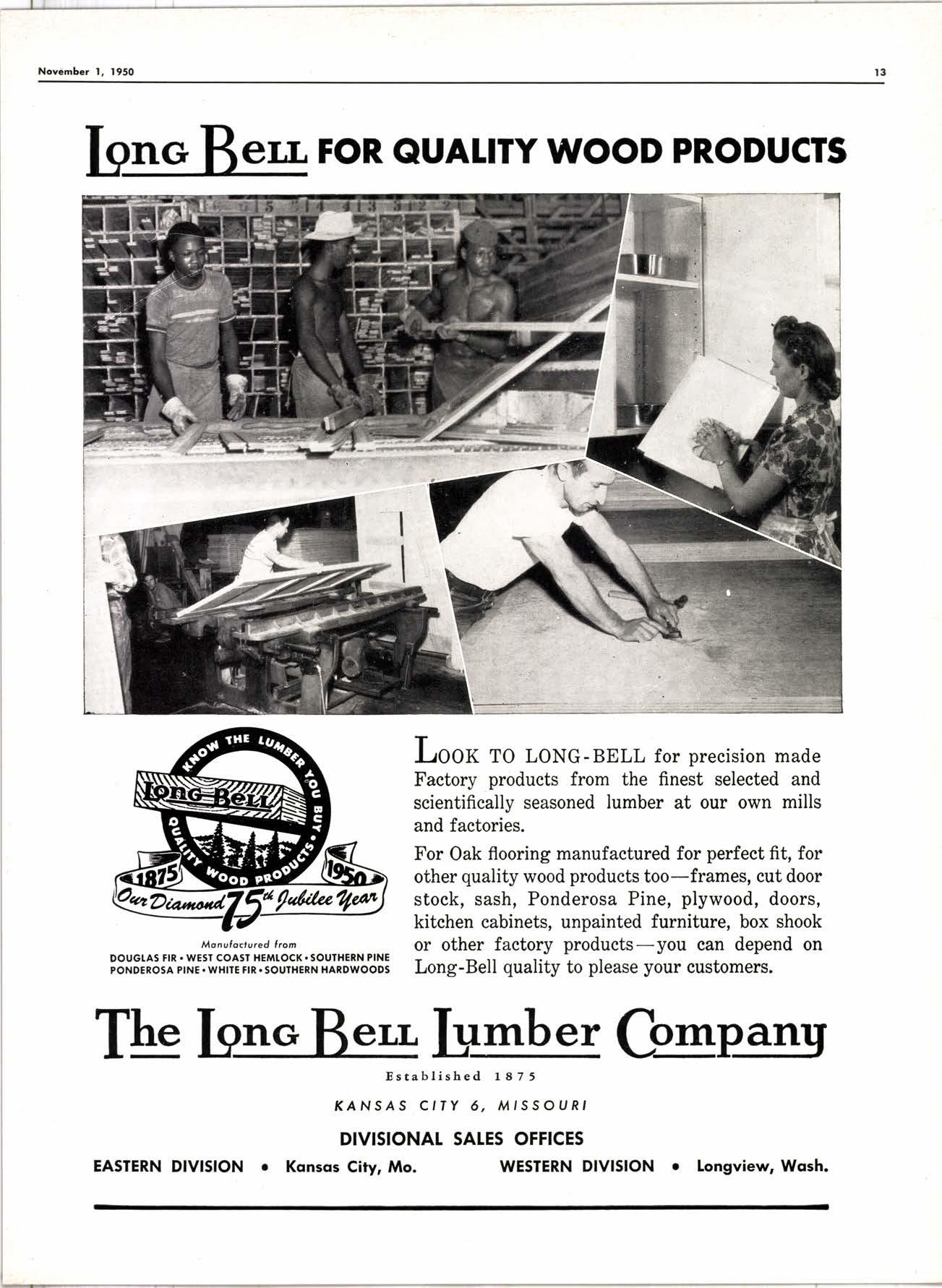 November 1, 1950

13

Long Bell FOR QUALITY WOOD PRODUCTS

KNOW THE LUMBER YOU BUY

Long-Bell

QUALITY WOOD PRODUCTS

1875

1950

Our Diamond 75th Jubilee Year

Manufactured from
DOUGLAS FIR • WEST COAST HEMLOCK • SOUTHERN PINE
PONDEROSA PINE • WHITE FIR • SOUTHERN HARDWOODS

LOOK TO LONG-BELL for precision made Factory products from the finest selected and scientifically seasoned lumber at our own mills and factories.

For Oak flooring manufactured for perfect fit, for other quality wood products too—frames, cut door stock, sash, Ponderosa Pine, plywood, doors, kitchen cabinets, unpainted furniture, box shook or other factory products—you can depend on Long-Bell quality to please your customers.

The Long Bell Lumber Company

Established 1875

KANSAS CITY 6, MISSOURI

DIVISIONAL SALES OFFICES

EASTERN DIVISION • Kansas City, Mo.    WESTERN DIVISION • Longview, Wash.